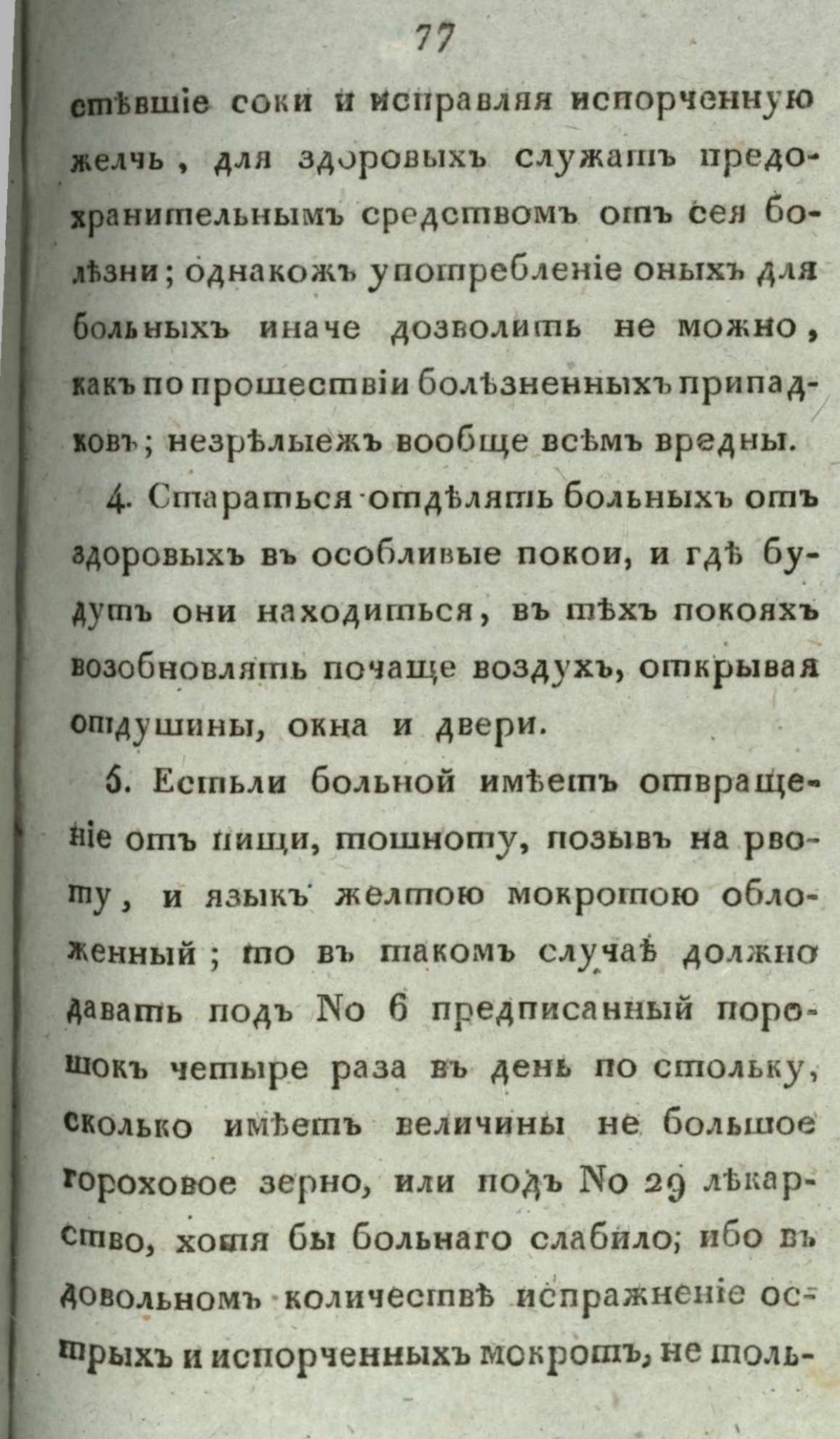 77

стѣвшіе соки и исправляя испорченную желчь, для здоровыхъ служатъ предохранительнымъ средствомъ отъ сея болѣзни; однакожъ употребленіе оныхъ для больныхъ иначе дозволить не можно, какъ по прошествіи болѣзненныхъ припадковъ; незрѣлыежъ вообще всѣмъ вредны.

4. Стараться отдѣлять больныхъ отъ здоровыхъ въ особливые покои, и гдѣ будутъ они находиться, въ тѣхъ покояхъ возобновлять почаще воздухъ, открывая отдушины, окна и двери.

5. Естьли больной имѣетъ отвращеніе отъ пищи, тошноту, позывъ на рвоту, и языкъ желтою мокротою обложенный; то въ такомъ случаѣ должно давать подъ No 6 предписанный порошокъ четыре раза въ день по стольку, сколько имѣетъ величины не большое гороховое зерно, или подъ No 29 лѣкарство, хотя бы больнаго слабило; ибо въ довольномъ количествѣ испражненіе острыхъ и испорченныхъ мокротъ, не толь-